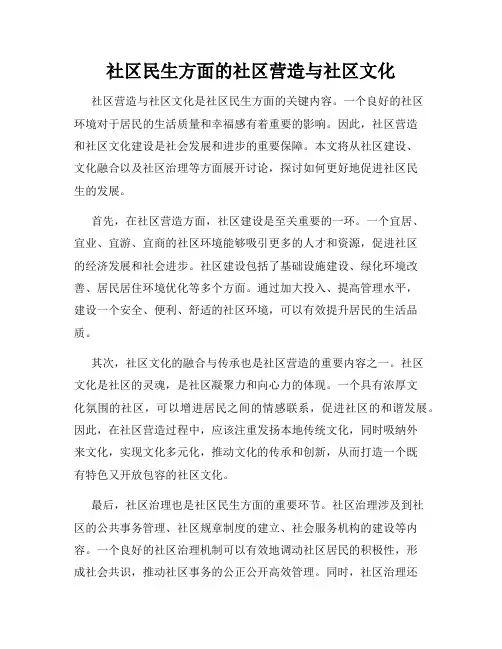 社区民生方面的社区营造与社区文化

社区营造与社区文化是社区民生方面的关键内容。一个良好的社区环境对于居民的生活质量和幸福感有着重要的影响。因此，社区营造和社区文化建设是社会发展和进步的重要保障。本文将从社区建设、文化融合以及社区治理等方面展开讨论，探讨如何更好地促进社区民生的发展。

首先，在社区营造方面，社区建设是至关重要的一环。一个宜居、宜业、宜游、宜商的社区环境能够吸引更多的人才和资源，促进社区的经济发展和社会进步。社区建设包括了基础设施建设、绿化环境改善、居民居住环境优化等多个方面。通过加大投入、提高管理水平，建设一个安全、便利、舒适的社区环境，可以有效提升居民的生活品质。

其次，社区文化的融合与传承也是社区营造的重要内容之一。社区文化是社区的灵魂，是社区凝聚力和向心力的体现。一个具有浓厚文化氛围的社区，可以增进居民之间的情感联系，促进社区的和谐发展。因此，在社区营造过程中，应该注重发扬本地传统文化，同时吸纳外来文化，实现文化多元化，推动文化的传承和创新，从而打造一个既有特色又开放包容的社区文化。

最后，社区治理也是社区民生方面的重要环节。社区治理涉及到社区的公共事务管理、社区规章制度的建立、社会服务机构的建设等内容。一个良好的社区治理机制可以有效地调动社区居民的积极性，形成社会共识，推动社区事务的公正公开高效管理。同时，社区治理还